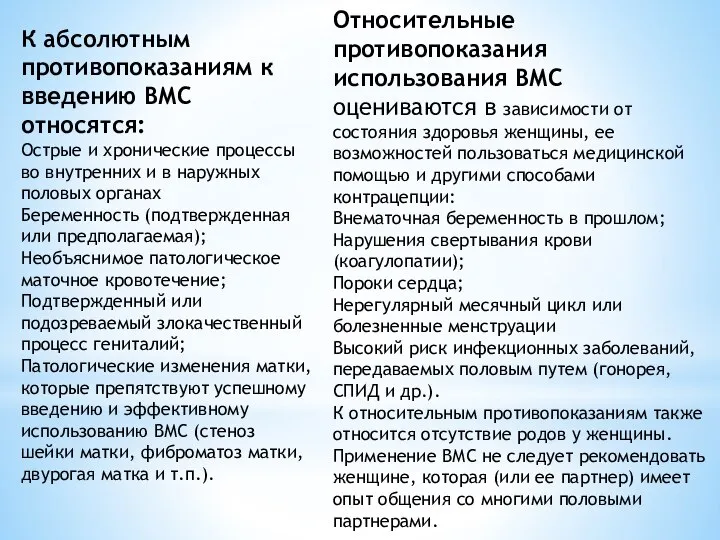 К абсолютным противопоказаниям к введению ВМС относятся:
Острые и хронические процессы во внутренних и в наружных половых органах
Беременность (подтвержденная или предполагаемая);
Необъяснимое патологическое маточное кровотечение;
Подтвержденный или подозреваемый злокачественный процесс гениталий;
Патологические изменения матки, которые препятствуют успешному введению и эффективному использованию ВМС (стеноз шейки матки, фиброматоз матки, двурогая матка и т.п.).

Относительные противопоказания использования ВМС оцениваются в зависимости от состояния здоровья женщины, ее возможностей пользоваться медицинской помощью и другими способами контрацепции:
Внематочная беременность в прошлом;
Нарушения свертывания крови (коагулопатии);
Пороки сердца;
Нерегулярный месячный цикл или болезненные менструации
Высокий риск инфекционных заболеваний, передаваемых половым путем (гонорея, СПИД и др.).
К относительным противопоказаниям также относится отсутствие родов у женщины.
Применение ВМС не следует рекомендовать женщине, которая (или ее партнер) имеет опыт общения со многими половыми партнерами.